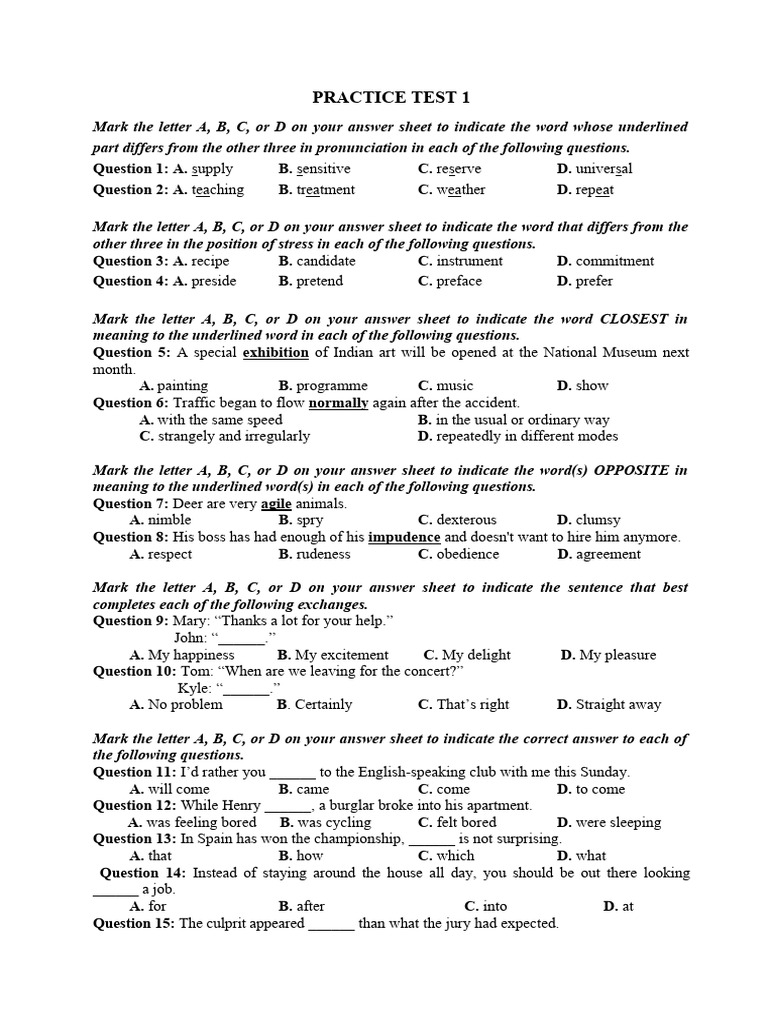 PRACTICE TEST 1

Mark the letter A, B, C, or D on your answer sheet to indicate the word whose underlined part differs from the other three in pronunciation in each of the following questions.

Question 1: A. supply B. sensitive C. reserve D. universal

Question 2: A. teaching B. treatment C. weather D. repeat

Mark the letter A, B, C, or D on your answer sheet to indicate the word that differs from the other three in the position of stress in each of the following questions.

Question 3: A. recipe B. candidate C. instrument D. commitment

Question 4: A. preside B. pretend C. preface D. prefer

Mark the letter A, B, C, or D on your answer sheet to indicate the word CLOSEST in meaning to the underlined word in each of the following questions.

Question 5: A special exhibition of Indian art will be opened at the National Museum next month.

A. painting B. programme C. music D. show

Question 6: Traffic began to flow normally again after the accident.

A. with the same speed B. in the usual or ordinary way

C. strangely and irregularly D. repeatedly in different modes

Mark the letter A, B, C, or D on your answer sheet to indicate the word(s) OPPOSITE in meaning to the underlined word(s) in each of the following questions.

Question 7: Deer are very agile animals.

A. nimble B. spry C. dexterous D. clumsy

Question 8: His boss has had enough of his impudence and doesn't want to hire him anymore.

A. respect B. rudeness C. obedience D. agreement

Mark the letter A, B, C, or D on your answer sheet to indicate the sentence that best completes each of the following exchanges.

Question 9: Mary: “Thanks a lot for your help.”

John: “______.”

A. My happiness B. My excitement C. My delight D. My pleasure

Question 10: Tom: “When are we leaving for the concert?”

Kyle: “______.”

A. No problem B. Certainly C. That’s right D. Straight away

Mark the letter A, B, C, or D on your answer sheet to indicate the correct answer to each of the following questions.

Question 11: I’d rather you ______ to the English-speaking club with me this Sunday.

A. will come B. came C. come D. to come

Question 12: While Henry ______, a burglar broke into his apartment.

A. was feeling bored B. was cycling C. felt bored D. were sleeping

Question 13: In Spain has won the championship, ______ is not surprising.

A. that B. how C. which D. what

Question 14: Instead of staying around the house all day, you should be out there looking ______ a job.

A. for B. after C. into D. at

Question 15: The culprit appeared ______ than what the jury had expected.